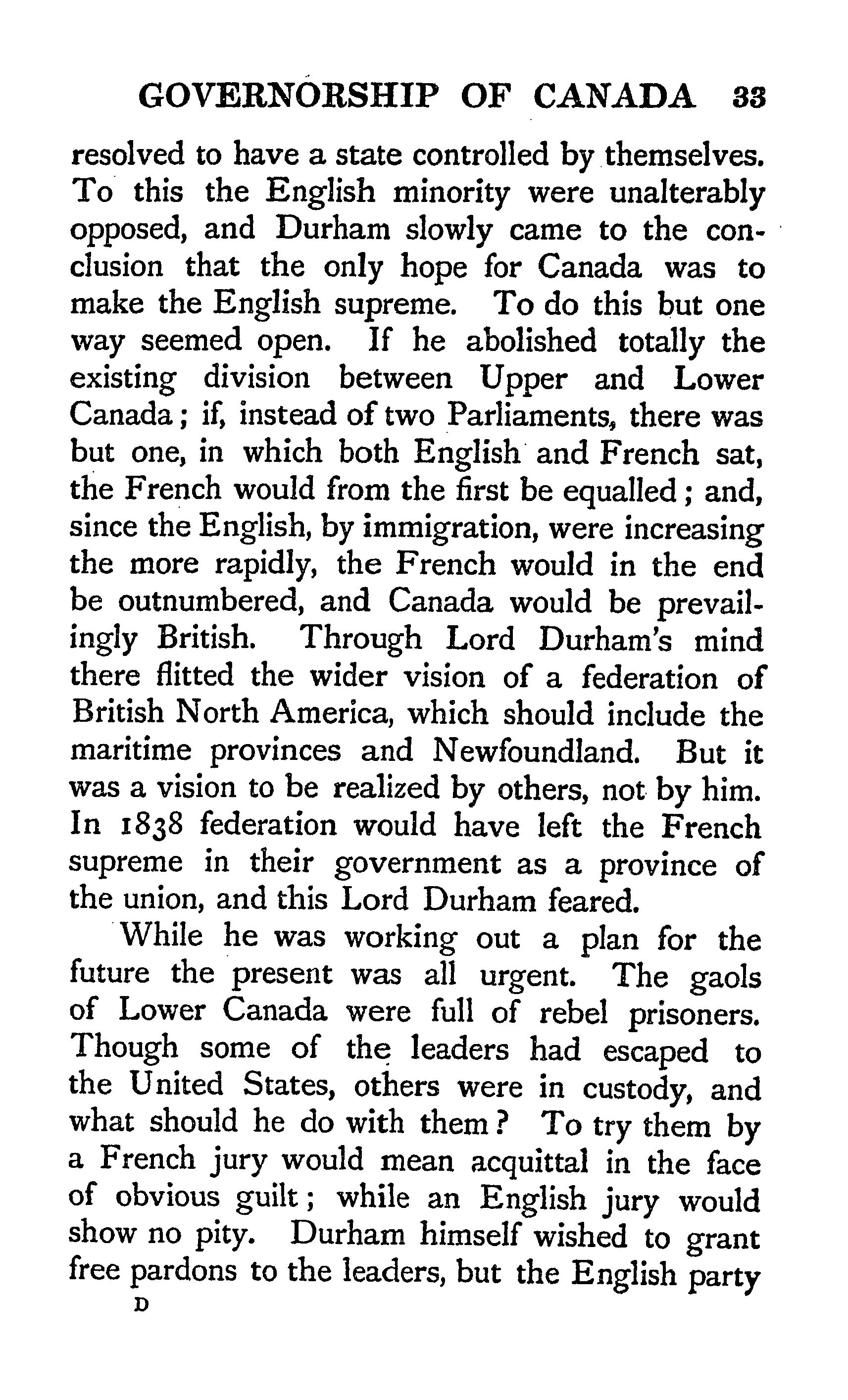 GOVERNORSHIP OF CANADA 33

resolved to have a state controlled by themselves. To this the English minority were unalterably opposed, and Durham slowly came to the conclusion that the only hope for Canada was to make the English supreme. To do this but one way seemed open. If he abolished totally the existing division between Upper and Lower Canada; if, instead of two Parliaments, there was but one, in which both English and French sat, the French would from the first be equalled; and, since the English, by immigration, were increasing the more rapidly, the French would in the end be outnumbered, and Canada would be prevailingly British. Through Lord Durham's mind there flitted the wider vision of a federation of British North America, which should include the maritime provinces and Newfoundland. But it was a vision to be realized by others, not by him. In 1838 federation would have left the French supreme in their government as a province of the union, and this Lord Durham feared.

While he was working out a plan for the future the present was all urgent. The gaols of Lower Canada were full of rebel prisoners. Though some of the leaders had escaped to the United States, others were in custody, and what should he do with them? To try them by a French jury would mean acquittal in the face of obvious guilt; while an English jury would show no pity. Durham himself wished to grant free pardons to the leaders, but the English party

D